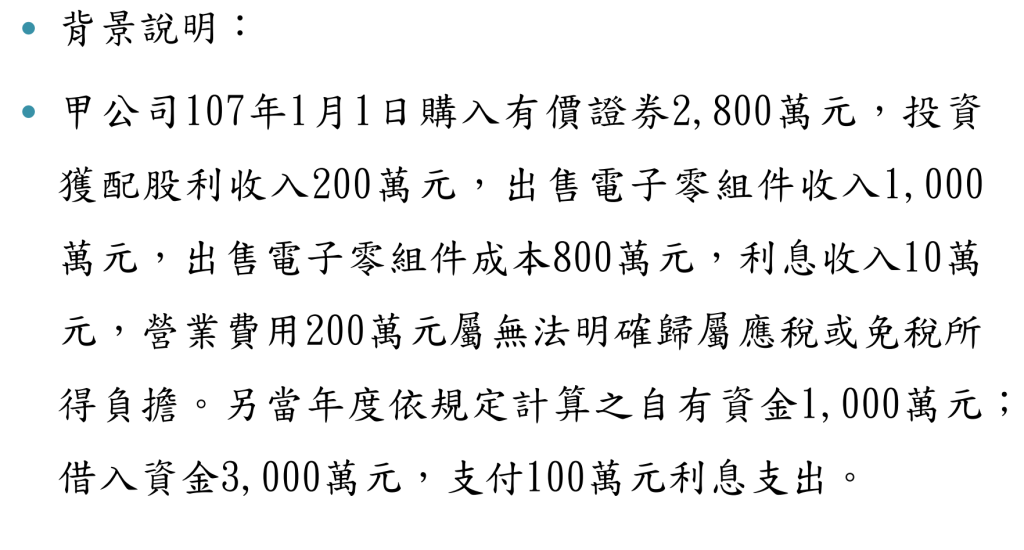 • 背景說明：

• 甲公司107年1月1日購入有價證券2,800萬元，投資獲配股利收入200萬元，出售電子零組件收入1,000萬元，出售電子零組件成本800萬元，利息收入10萬元，營業費用200萬元屬無法明確歸屬應稅或免稅所得負擔。另當年度依規定計算之自有資金1,000萬元；借入資金3,000萬元，支付100萬元利息支出。